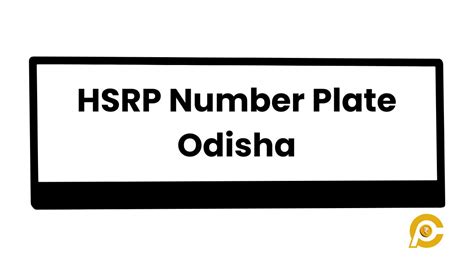 HSRP Number Plate
Odisha